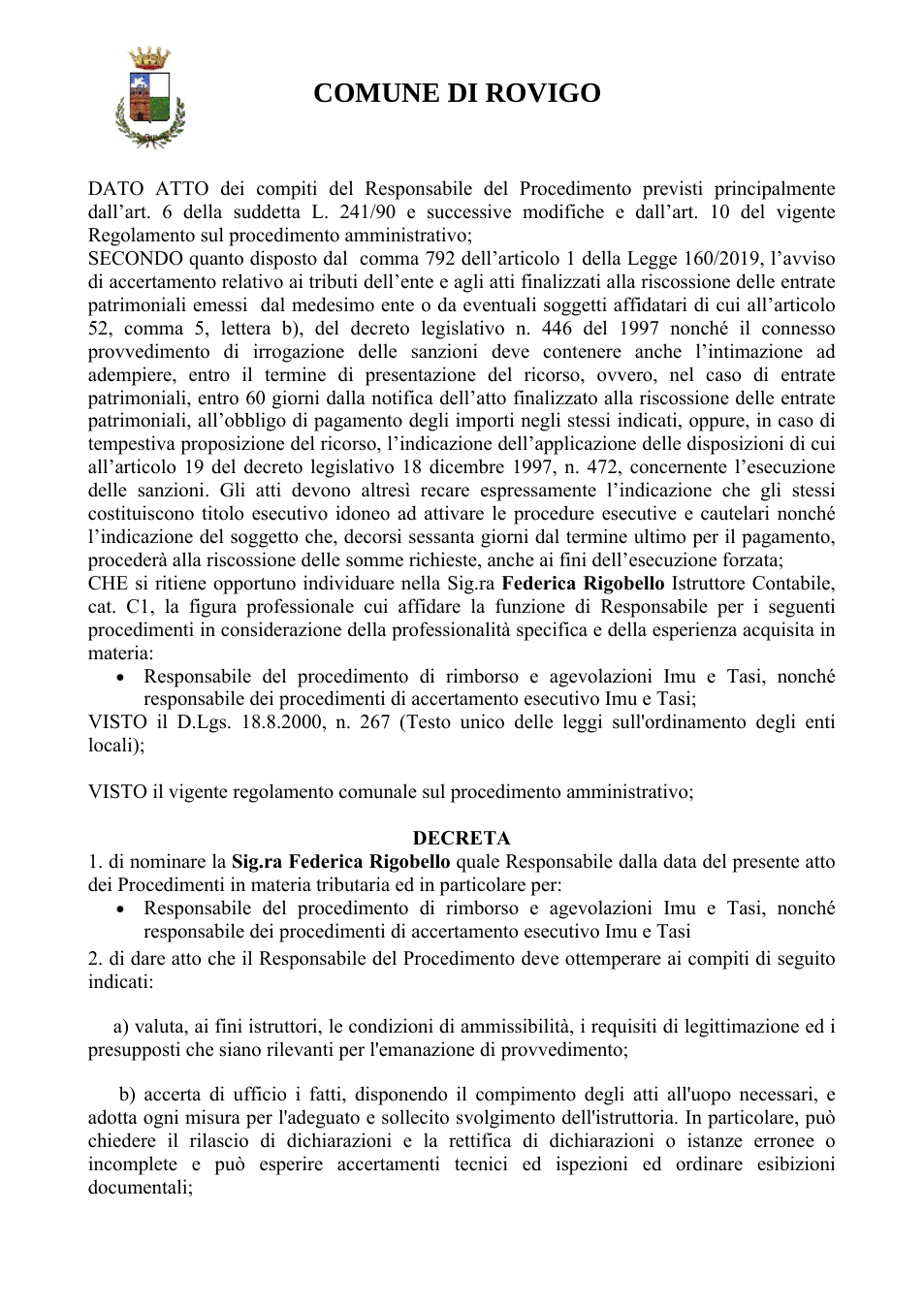 COMUNE DI ROVIGO

DATO ATTO dei compiti del Responsabile del Procedimento previsti principalmente dall'art. 6 della suddetta L. 241/90 e successive modifiche e dall'art. 10 del vigente Regolamento sul procedimento amministrativo;

SECONDO quanto disposto dal comma 792 dell'articolo 1 della Legge 160/2019, l'avviso di accertamento relativo ai tributi dell'ente e agli atti finalizzati alla riscossione delle entrate patrimoniali emessi dal medesimo ente o da eventuali soggetti affidatari di cui all'articolo 52, comma 5, lettera b), del decreto legislativo n. 446 del 1997 nonché il connesso provvedimento di irrogazione delle sanzioni deve contenere anche l'intimazione ad adempiere, entro il termine di presentazione del ricorso, ovvero, nel caso di entrate patrimoniali, entro 60 giorni dalla notifica dell'atto finalizzato alla riscossione delle entrate patrimoniali, all'obbligo di pagamento degli importi negli stessi indicati, oppure, in caso di tempestiva proposizione del ricorso, l'indicazione dell'applicazione delle disposizioni di cui all'articolo 19 del decreto legislativo 18 dicembre 1997, n. 472, concernente l'esecuzione delle sanzioni. Gli atti devono altresì recare espressamente l'indicazione che gli stessi costituiscono titolo esecutivo idoneo ad attivare le procedure esecutive e cautelari nonché l'indicazione del soggetto che, decorsi sessanta giorni dal termine ultimo per il pagamento, procederà alla riscossione delle somme richieste, anche ai fini dell'esecuzione forzata;

CHE si ritiene opportuno individuare nella Sig.ra Federica Rigobello Istruttore Contabile, cat. C1, la figura professionale cui affidare la funzione di Responsabile per i seguenti procedimenti in considerazione della professionalità specifica e della esperienza acquisita in materia:

• Responsabile del procedimento di rimborso e agevolazioni Imu e Tasi, nonché responsabile dei procedimenti di accertamento esecutivo Imu e Tasi;

VISTO il D.Lgs. 18.8.2000, n. 267 (Testo unico delle leggi sull'ordinamento degli enti locali);

VISTO il vigente regolamento comunale sul procedimento amministrativo;

DECRETA

1. di nominare la Sig.ra Federica Rigobello quale Responsabile dalla data del presente atto dei Procedimenti in materia tributaria ed in particolare per:

• Responsabile del procedimento di rimborso e agevolazioni Imu e Tasi, nonché responsabile dei procedimenti di accertamento esecutivo Imu e Tasi

2. di dare atto che il Responsabile del Procedimento deve ottemperare ai compiti di seguito indicati:

a) valuta, ai fini istruttori, le condizioni di ammissibilità, i requisiti di legittimazione ed i presupposti che siano rilevanti per l'emanazione di provvedimento;

b) accerta di ufficio i fatti, disponendo il compimento degli atti all'uopo necessari, e adotta ogni misura per l'adeguato e sollecito svolgimento dell'istruttoria. In particolare, può chiedere il rilascio di dichiarazioni e la rettifica di dichiarazioni o istanze erronee o incomplete e può esperire accertamenti tecnici ed ispezioni ed ordinare esibizioni documentali;